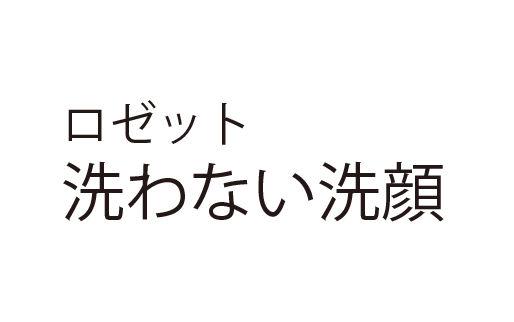 ロゼット
洗わない洗顔